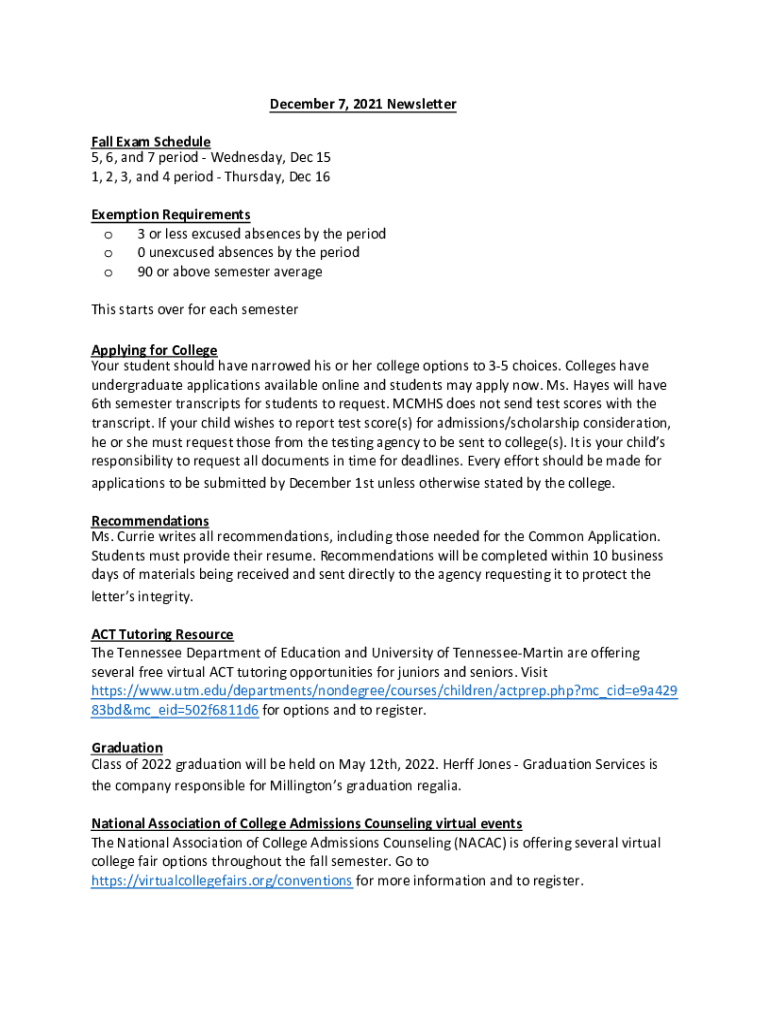 December 7, 2021 Newsletter

Fall Exam Schedule
5, 6, and 7 period - Wednesday, Dec 15
1, 2, 3, and 4 period - Thursday, Dec 16

Exemption Requirements
o 3 or less excused absences by the period
o 0 unexcused absences by the period
o 90 or above semester average

This starts over for each semester

Applying for College
Your student should have narrowed his or her college options to 3-5 choices. Colleges have undergraduate applications available online and students may apply now. Ms. Hayes will have 6th semester transcripts for students to request. MCMHS does not send test scores with the transcript. If your child wishes to report test score(s) for admissions/scholarship consideration, he or she must request those from the testing agency to be sent to college(s). It is your child's responsibility to request all documents in time for deadlines. Every effort should be made for applications to be submitted by December 1st unless otherwise stated by the college.

Recommendations
Ms. Currie writes all recommendations, including those needed for the Common Application. Students must provide their resume. Recommendations will be completed within 10 business days of materials being received and sent directly to the agency requesting it to protect the letter's integrity.

ACT Tutoring Resource
The Tennessee Department of Education and University of Tennessee-Martin are offering several free virtual ACT tutoring opportunities for juniors and seniors. Visit https://www.utm.edu/departments/nondegree/courses/children/actprep.php?mc_cid=e9a42983bd&mc_eid=502f6811d6 for options and to register.

Graduation
Class of 2022 graduation will be held on May 12th, 2022. Herff Jones - Graduation Services is the company responsible for Millington's graduation regalia.

National Association of College Admissions Counseling virtual events
The National Association of College Admissions Counseling (NACAC) is offering several virtual college fair options throughout the fall semester. Go to https://virtualcollegefairs.org/conventions for more information and to register.